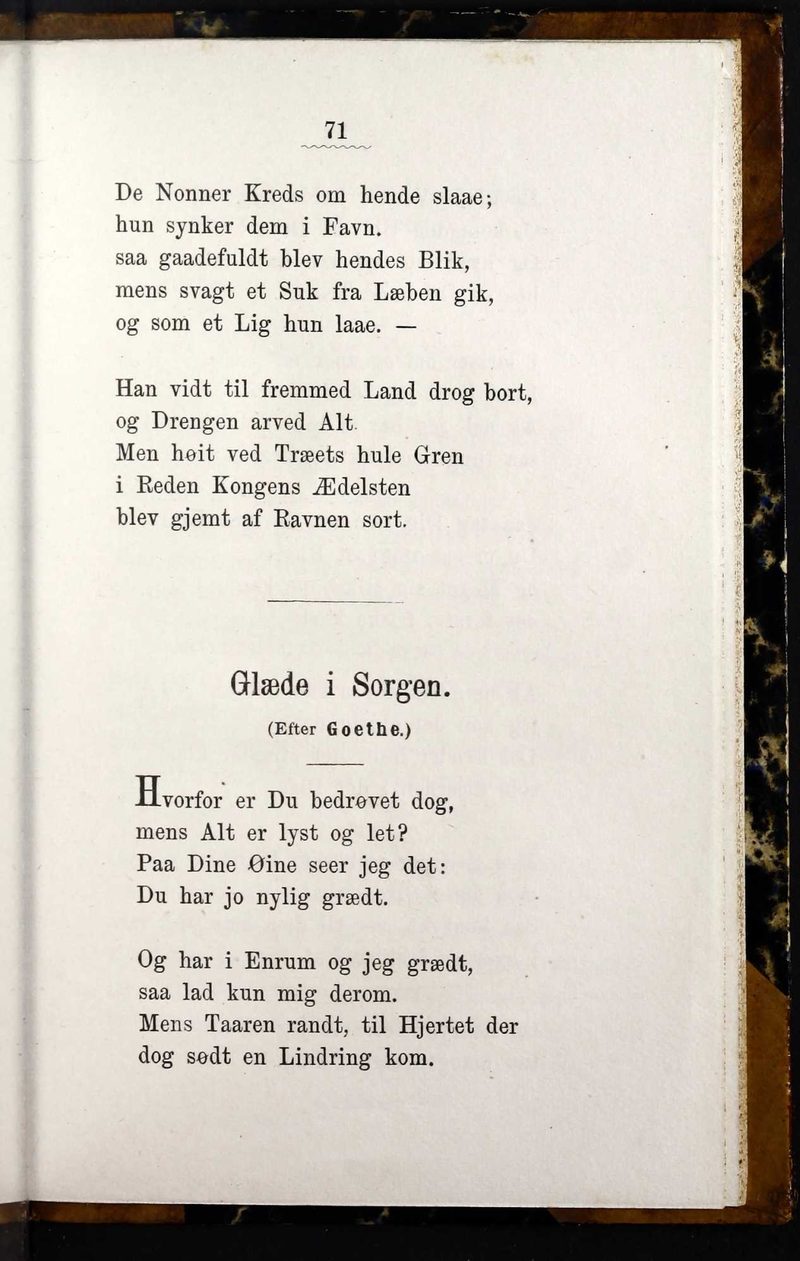 71

De Nonner Kreds om hende slaae;
hun synker dem i Favn.
saa gaadefuldt blev hendes Blik,
mens svagt et Suk fra Læben gik,
og som et Lig hun laae. —

Han vidt til fremmed Land drog bort,
og Drengen arved Alt.
Men høit ved Træets hule Gren
i Reden Kongens Ædelsten
blev gjemt af Ravnen sort.

Glæde i Sorgen.

(Efter Goethe.)

Hvorfor er Du bedrøvet dog,
mens Alt er lyst og let?
Paa Dine Øine seer jeg det:
Du har jo nylig grædt.

Og har i Enrum og jeg grædt,
saa lad kun mig derom.
Mens Taaren randt, til Hjertet der
dog sødt en Lindring kom.